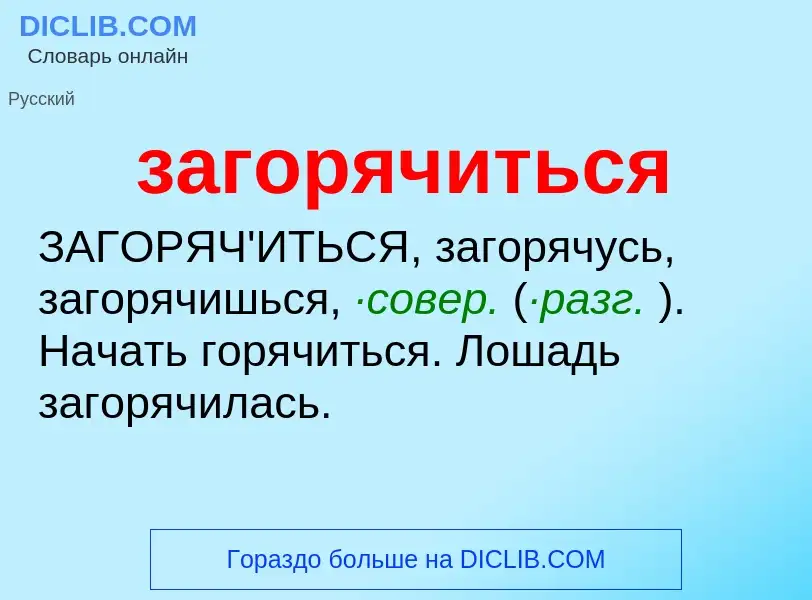 DICLIB.COM
Словарь онлайн

Русский

загорячиться

ЗАГОРЯЧ'ИТЬСЯ, загорячусь, загорячишься, ·совер. (·разг. ). Начать горячиться. Лошадь загорячилась.

Гораздо больше на DICLIB.COM